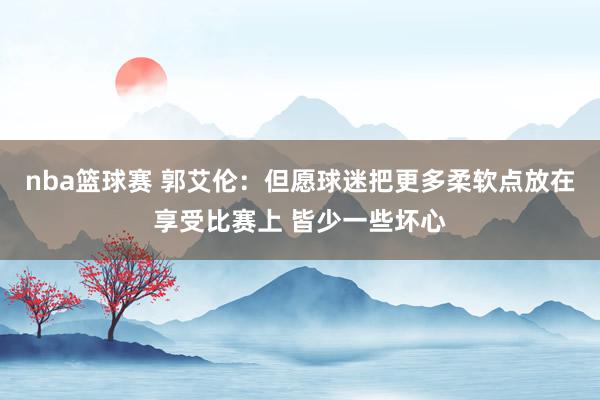 nba篮球赛 郭艾伦：但愿球迷把更多柔软点放在享受比赛上 皆少一些坏心